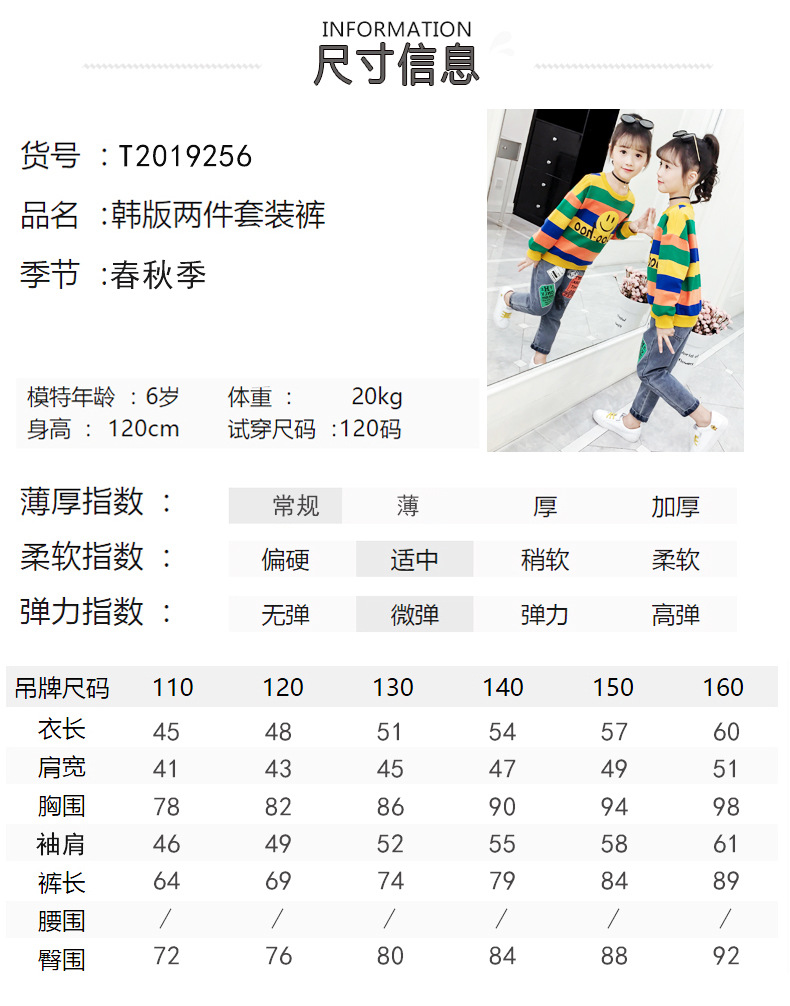 INFORMATION
尺寸信息

货号 :T2019256

品名 :韩版两件套装裤

季节 :春秋季

模特年龄 :6岁 体重 : 20kg
身高 : 120cm 试穿尺码 :120码

薄厚指数 : 常规 薄 厚 加厚

柔软指数 : 偏硬 适中 稍软 柔软

弹力指数 : 无弹 微弹 弹力 高弹

| 吊牌尺码 | 110 | 120 | 130 | 140 | 150 | 160 |
|---|---|---|---|---|---|---|
| 衣长 | 45 | 48 | 51 | 54 | 57 | 60 |
| 肩宽 | 41 | 43 | 45 | 47 | 49 | 51 |
| 胸围 | 78 | 82 | 86 | 90 | 94 | 98 |
| 袖肩 | 46 | 49 | 52 | 55 | 58 | 61 |
| 裤长 | 64 | 69 | 74 | 79 | 84 | 89 |
| 腰围 | / | / | / | / | / | / |
| 臀围 | 72 | 76 | 80 | 84 | 88 | 92 |